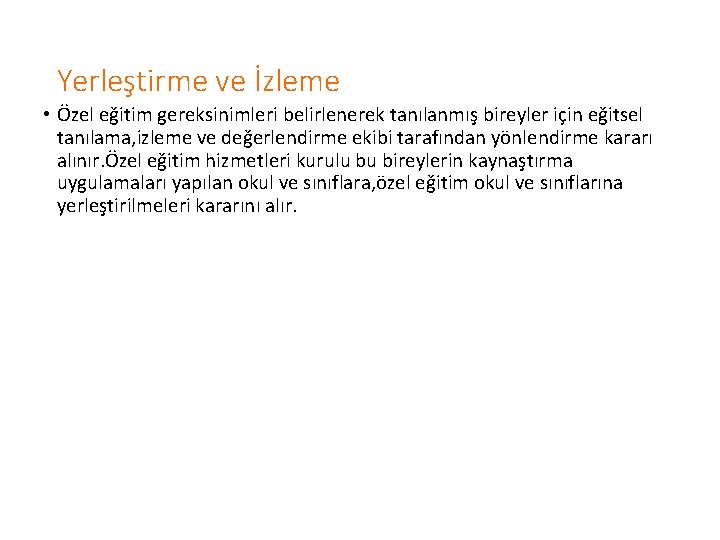 Yerleştirme ve İzleme

• Özel eğitim gereksinimleri belirlenerek tanılanmış bireyler için eğitsel tanılama,izleme ve değerlendirme ekibi tarafından yönlendirme kararı alınır.Özel eğitim hizmetleri kurulu bu bireylerin kaynaştırma uygulamaları yapılan okul ve sınıflara,özel eğitim okul ve sınıflarına yerleştirilmeleri kararını alır.